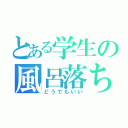 とある学生の風呂落ち
どうでもいい